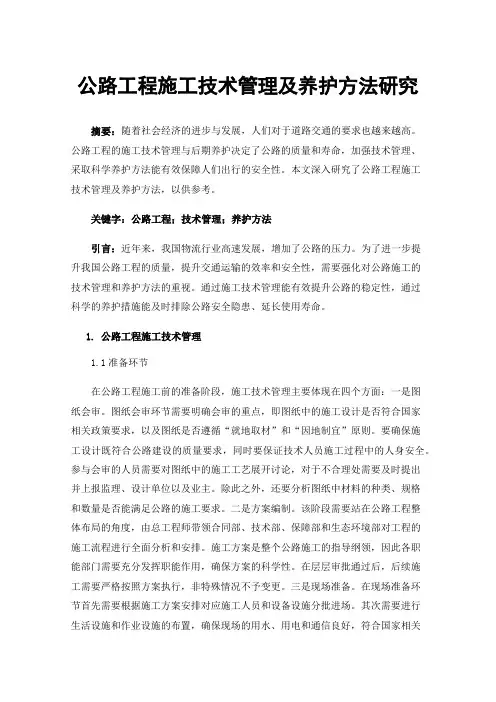 公路工程施工技术管理及养护方法研究

摘要：随着社会经济的进步与发展，人们对于道路交通的要求也越来越高。公路工程的施工技术管理与后期养护决定了公路的质量和寿命，加强技术管理、采取科学养护方法能有效保障人们出行的安全性。本文深入研究了公路工程施工技术管理及养护方法，以供参考。

关键字：公路工程；技术管理；养护方法

引言：近年来，我国物流行业高速发展，增加了公路的压力。为了进一步提升我国公路工程的质量，提升交通运输的效率和安全性，需要强化对公路施工的技术管理和养护方法的重视。通过施工技术管理能有效提升公路的稳定性，通过科学的养护措施能及时排除公路安全隐患、延长使用寿命。

1. 公路工程施工技术管理

1.1 准备环节

在公路工程施工前的准备阶段，施工技术管理主要体现在四个方面：一是图纸会审。图纸会审环节需要明确会审的重点，即图纸中的施工设计是否符合国家相关政策要求，以及图纸是否遵循“就地取材”和“因地制宜”原则。要确保施工设计既符合公路建设的质量要求，同时要保证技术人员施工过程中的人身安全。参与会审的人员需要对图纸中的施工工艺展开讨论，对于不合理处需要及时提出并上报监理、设计单位以及业主。除此之外，还要分析图纸中材料的种类、规格和数量是否能满足公路的施工要求。二是方案编制。该阶段需要站在公路工程整体布局的角度，由总工程师带领合同部、技术部、保障部和生态环境部对工程的施工流程进行全面分析和安排。施工方案是整个公路施工的指导纲领，因此各职能部门需要充分发挥职能作用，确保方案的科学性。在层层审批通过后，后续施工需要严格按照方案执行，非特殊情况不予变更。三是现场准备。在现场准备环节首先需要根据施工方案安排对应施工人员和设备设施分批进场。其次需要进行生活设施和作业设施的布置，确保现场的用水、用电和通信良好，符合国家相关